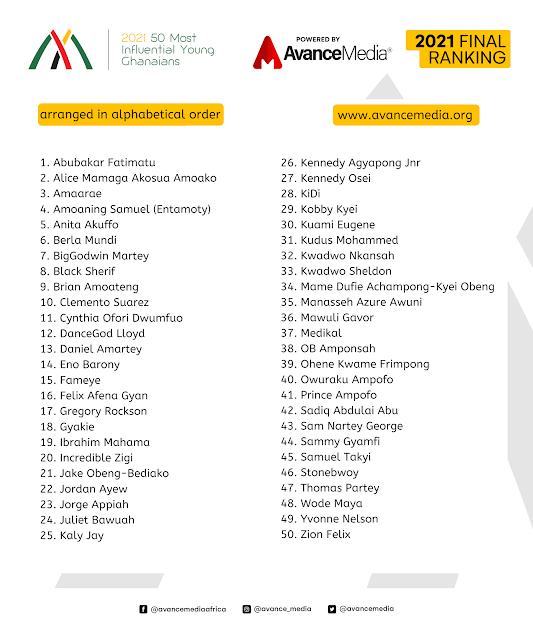 2021 50 Most Influential Young Ghanaians

POWERED BY
AvanceMedia®

2021 FINAL RANKING

arranged in alphabetical order

www.avancemedia.org

1. Abubakar Fatimatu
2. Alice Mamaga Akosua Amoako
3. Amaarae
4. Amoaning Samuel (Entamoty)
5. Anita Akuffo
6. Berla Mundi
7. BigGodwin Martey
8. Black Sherif
9. Brian Amoateng
10. Clemento Suarez
11. Cynthia Ofori Dwumfuo
12. DanceGod Lloyd
13. Daniel Amartey
14. Eno Barony
15. Fameye
16. Felix Afena Gyan
17. Gregory Rockson
18. Gyakie
19. Ibrahim Mahama
20. Incredible Zigi
21. Jake Obeng-Bediako
22. Jordan Ayew
23. Jorge Appiah
24. Juliet Bawuah
25. Kaly Jay

26. Kennedy Agyapong Jnr
27. Kennedy Osei
28. KiDi
29. Kobby Kyei
30. Kuami Eugene
31. Kudus Mohammed
32. Kwadwo Nkansah
33. Kwadwo Sheldon
34. Mame Dufie Achampong-Kyei Obeng
35. Manasseh Azure Awuni
36. Mawuli Gavor
37. Medikal
38. OB Amponsah
39. Ohene Kwame Frimpong
40. Owuraku Ampofo
41. Prince Ampofo
42. Sadiq Abdulai Abu
43. Sam Nartey George
44. Sammy Gyamfi
45. Samuel Takyi
46. Stonebwoy
47. Thomas Partey
48. Wode Maya
49. Yvonne Nelson
50. Zion Felix

@avancemediaafrica @avance_media @avancemedia